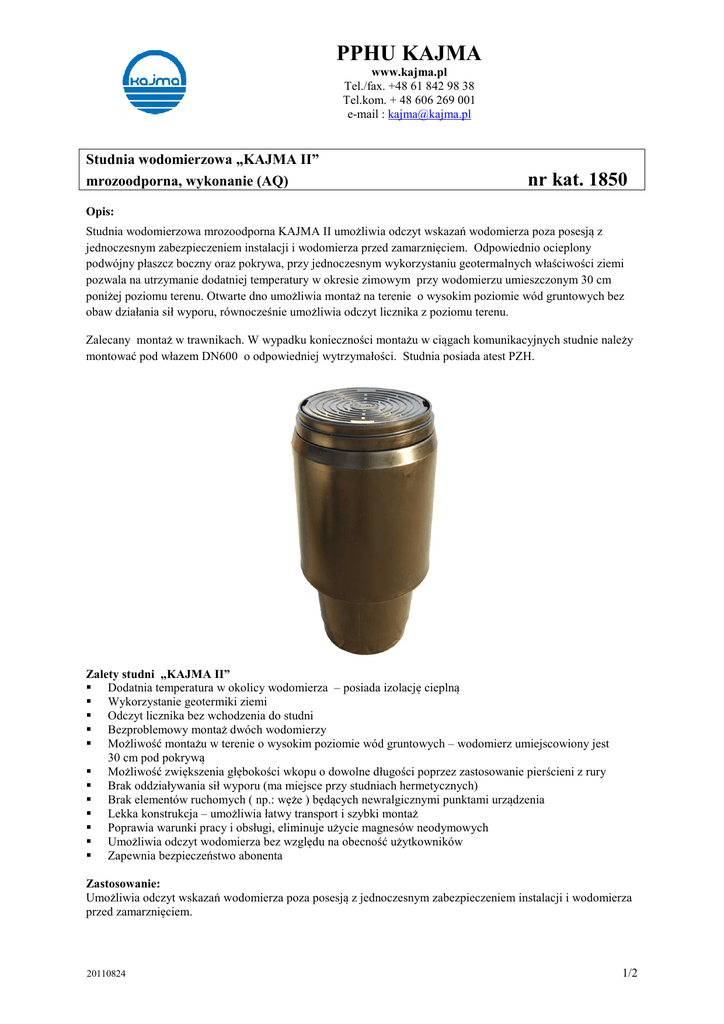 kajma

PPHU KAJMA
www.kajma.pl
Tel./fax. +48 61 842 98 38
Tel.kom. + 48 606 269 001
e-mail : kajma@kajma.pl

Studnia wodomierzowa „KAJMA II”
mrozoodporna, wykonanie (AQ) nr kat. 1850

Opis:
Studnia wodomierzowa mrozoodporna KAJMA II umożliwia odczyt wskazań wodomierza poza posesją z jednoczesnym zabezpieczeniem instalacji i wodomierza przed zamarznięciem. Odpowiednio ocieplony podwójny płaszcz boczny oraz pokrywa, przy jednoczesnym wykorzystaniu geotermalnych właściwości ziemi pozwala na utrzymanie dodatniej temperatury w okresie zimowym przy wodomierzu umieszczonym 30 cm poniżej poziomu terenu. Otwarte dno umożliwia montaż na terenie o wysokim poziomie wód gruntowych bez obaw działania sił wyporu, równocześnie umożliwia odczyt licznika z poziomu terenu.

Zalecany montaż w trawnikach. W wypadku konieczności montażu w ciągach komunikacyjnych studnie należy montować pod włazem DN600 o odpowiedniej wytrzymałości. Studnia posiada atest PZH.

Zalety studni „KAJMA II”
▪ Dodatnia temperatura w okolicy wodomierza – posiada izolację cieplną
▪ Wykorzystanie geotermiki ziemi
▪ Odczyt licznika bez wchodzenia do studni
▪ Bezproblemowy montaż dwóch wodomierzy
▪ Możliwość montażu w terenie o wysokim poziomie wód gruntowych – wodomierz umiejscowiony jest 30 cm pod pokrywą
▪ Możliwość zwiększenia głębokości wkopu o dowolne długości poprzez zastosowanie pierścieni z rury
▪ Brak oddziaływania sił wyporu (ma miejsce przy studniach hermetycznych)
▪ Brak elementów ruchomych ( np.: węże ) będących newralgicznymi punktami urządzenia
▪ Lekka konstrukcja – umożliwia łatwy transport i szybki montaż
▪ Poprawia warunki pracy i obsługi, eliminuje użycie magnesów neodymowych
▪ Umożliwia odczyt wodomierza bez względu na obecność użytkowników
▪ Zapewnia bezpieczeństwo abonenta

Zastosowanie:
Umożliwia odczyt wskazań wodomierza poza posesją z jednoczesnym zabezpieczeniem instalacji i wodomierza przed zamarznięciem.

20110824 1/2